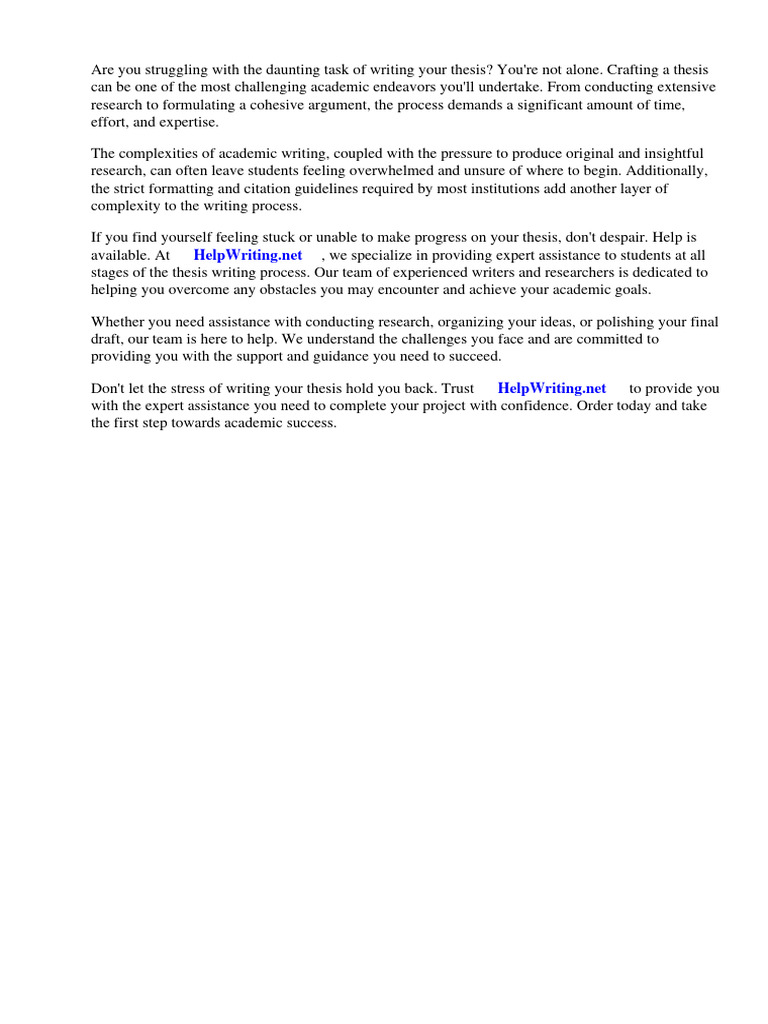 Are you struggling with the daunting task of writing your thesis? You're not alone. Crafting a thesis can be one of the most challenging academic endeavors you'll undertake. From conducting extensive research to formulating a cohesive argument, the process demands a significant amount of time, effort, and expertise.

The complexities of academic writing, coupled with the pressure to produce original and insightful research, can often leave students feeling overwhelmed and unsure of where to begin. Additionally, the strict formatting and citation guidelines required by most institutions add another layer of complexity to the writing process.

If you find yourself feeling stuck or unable to make progress on your thesis, don't despair. Help is available. At HelpWriting.net , we specialize in providing expert assistance to students at all stages of the thesis writing process. Our team of experienced writers and researchers is dedicated to helping you overcome any obstacles you may encounter and achieve your academic goals.

Whether you need assistance with conducting research, organizing your ideas, or polishing your final draft, our team is here to help. We understand the challenges you face and are committed to providing you with the support and guidance you need to succeed.

Don't let the stress of writing your thesis hold you back. Trust HelpWriting.net to provide you with the expert assistance you need to complete your project with confidence. Order today and take the first step towards academic success.